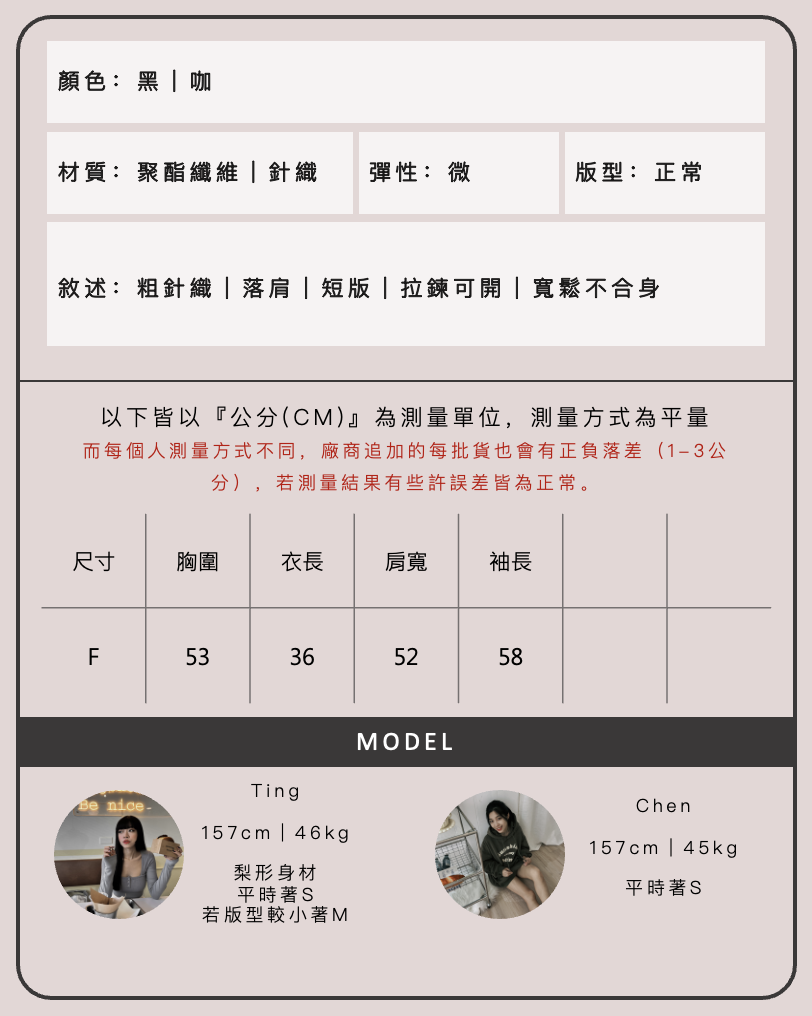 顏色：黑｜咖

材質：聚酯纖維｜針織

彈性：微

版型：正常

敘述：粗針織｜落肩｜短版｜拉鍊可開｜寬鬆不合身

以下皆以『公分(CM)』為測量單位，測量方式為平量

而每個人測量方式不同，廠商追加的每批貨也會有正負落差（1-3公分），若測量結果有些許誤差皆為正常。

| 尺寸 | 胸圍 | 衣長 | 肩寬 | 袖長 | | |
|---|---|---|---|---|---|---|
| F | 53 | 36 | 52 | 58 | | |

MODEL

Ting

157cm｜46kg

梨形身材
平時著S
若版型較小著M

Chen

157cm｜45kg

平時著S